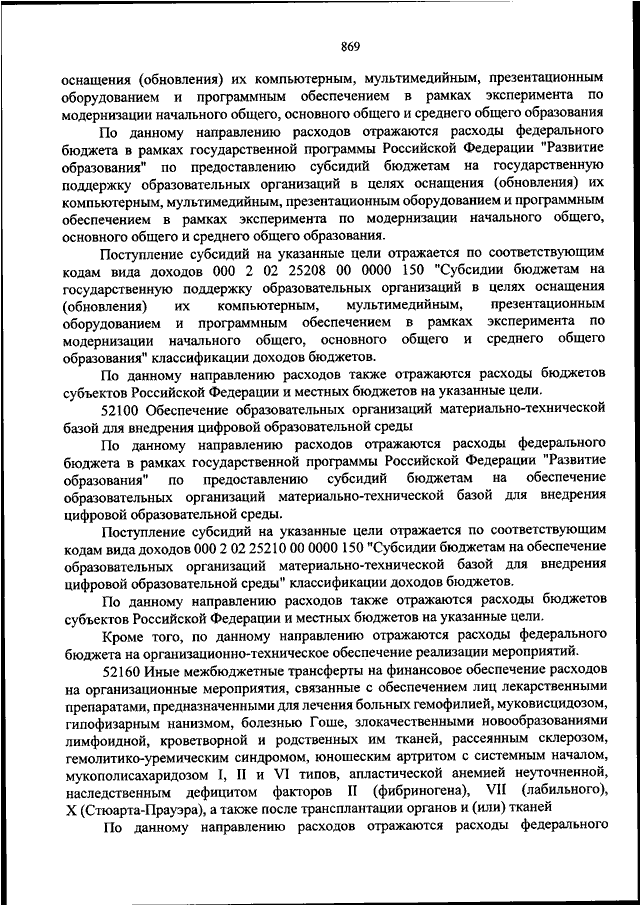 869

оснащения (обновления) их компьютерным, мультимедийным, презентационным оборудованием и программным обеспечением в рамках эксперимента по модернизации начального общего, основного общего и среднего общего образования

По данному направлению расходов отражаются расходы федерального бюджета в рамках государственной программы Российской Федерации "Развитие образования" по предоставлению субсидий бюджетам на государственную поддержку образовательных организаций в целях оснащения (обновления) их компьютерным, мультимедийным, презентационным оборудованием и программным обеспечением в рамках эксперимента по модернизации начального общего, основного общего и среднего общего образования.

Поступление субсидий на указанные цели отражается по соответствующим кодам вида доходов 000 2 02 25208 00 0000 150 "Субсидии бюджетам на государственную поддержку образовательных организаций в целях оснащения (обновления) их компьютерным, мультимедийным, презентационным оборудованием и программным обеспечением в рамках эксперимента по модернизации начального общего, основного общего и среднего общего образования" классификации доходов бюджетов.

По данному направлению расходов также отражаются расходы бюджетов субъектов Российской Федерации и местных бюджетов на указанные цели.

52100 Обеспечение образовательных организаций материально-технической базой для внедрения цифровой образовательной среды

По данному направлению расходов отражаются расходы федерального бюджета в рамках государственной программы Российской Федерации "Развитие образования" по предоставлению субсидий бюджетам на обеспечение образовательных организаций материально-технической базой для внедрения цифровой образовательной среды.

Поступление субсидий на указанные цели отражается по соответствующим кодам вида доходов 000 2 02 25210 00 0000 150 "Субсидии бюджетам на обеспечение образовательных организаций материально-технической базой для внедрения цифровой образовательной среды" классификации доходов бюджетов.

По данному направлению расходов также отражаются расходы бюджетов субъектов Российской Федерации и местных бюджетов на указанные цели.

Кроме того, по данному направлению отражаются расходы федерального бюджета на организационно-техническое обеспечение реализации мероприятий.

52160 Иные межбюджетные трансферты на финансовое обеспечение расходов на организационные мероприятия, связанные с обеспечением лиц лекарственными препаратами, предназначенными для лечения больных гемофилией, муковисцидозом, гипофизарным нанизмом, болезнью Гоше, злокачественными новообразованиями лимфоидной, кроветворной и родственных им тканей, рассеянным склерозом, гемолитико-уремическим синдромом, юношеским артритом с системным началом, мукополисахаридозом I, II и VI типов, апластической анемией неуточненной, наследственным дефицитом факторов II (фибриногена), VII (лабильного), X (Стюарта-Прауэра), а также после трансплантации органов и (или) тканей

По данному направлению расходов отражаются расходы федерального